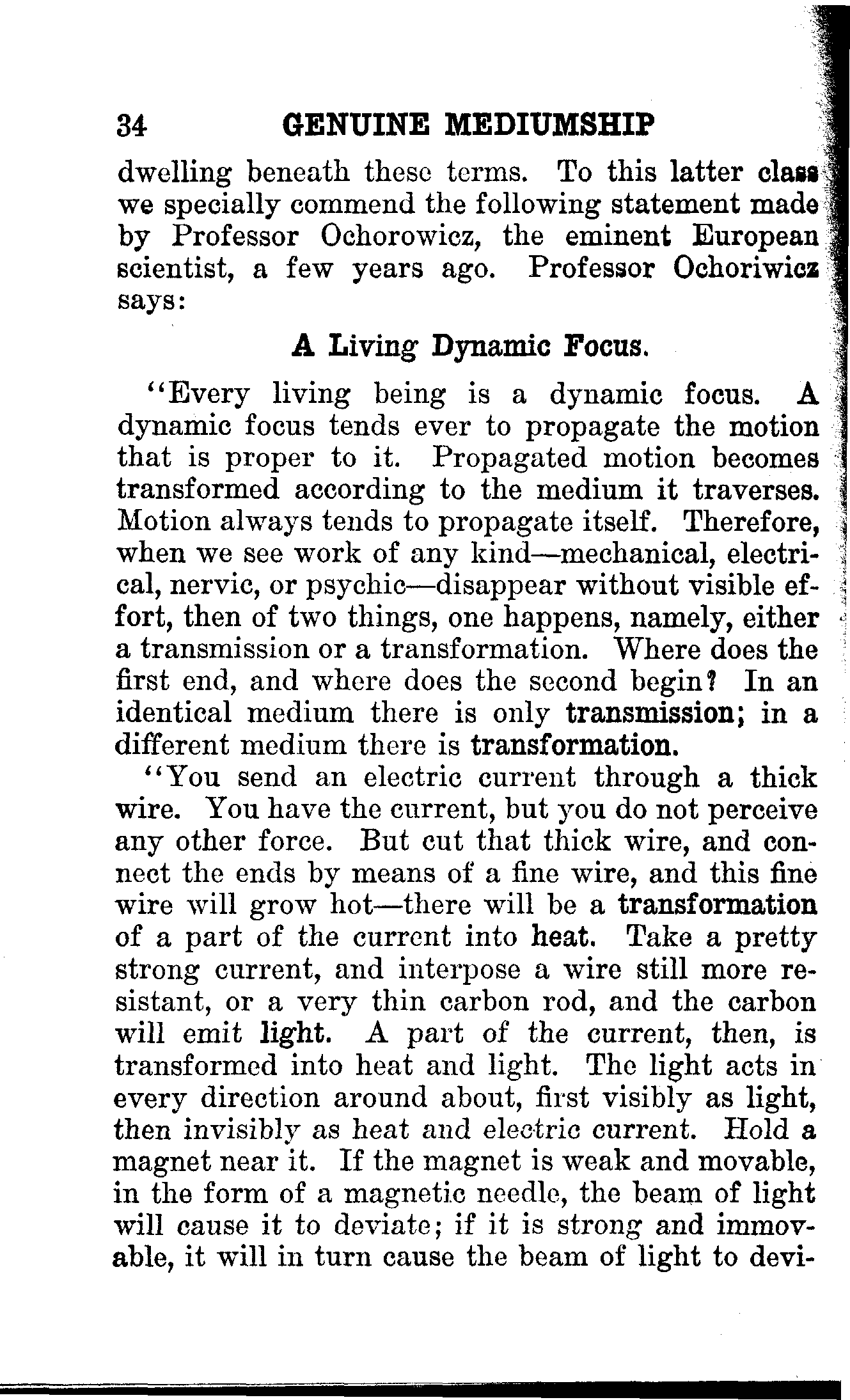 34 GENUINE MEDIUMSHIP

dwelling beneath these terms. To this latter class we specially commend the following statement made by Professor Ochorowicz, the eminent European scientist, a few years ago. Professor Ochoriwicz says:

A Living Dynamic Focus.

"Every living being is a dynamic focus. A dynamic focus tends ever to propagate the motion that is proper to it. Propagated motion becomes transformed according to the medium it traverses. Motion always tends to propagate itself. Therefore, when we see work of any kind—mechanical, electrical, nervic, or psychic—disappear without visible effort, then of two things, one happens, namely, either a transmission or a transformation. Where does the first end, and where does the second begin? In an identical medium there is only transmission; in a different medium there is transformation.

"You send an electric current through a thick wire. You have the current, but you do not perceive any other force. But cut that thick wire, and connect the ends by means of a fine wire, and this fine wire will grow hot—there will be a transformation of a part of the current into heat. Take a pretty strong current, and interpose a wire still more resistant, or a very thin carbon rod, and the carbon will emit light. A part of the current, then, is transformed into heat and light. The light acts in every direction around about, first visibly as light, then invisibly as heat and electric current. Hold a magnet near it. If the magnet is weak and movable, in the form of a magnetic needle, the beam of light will cause it to deviate; if it is strong and immovable, it will in turn cause the beam of light to devi-